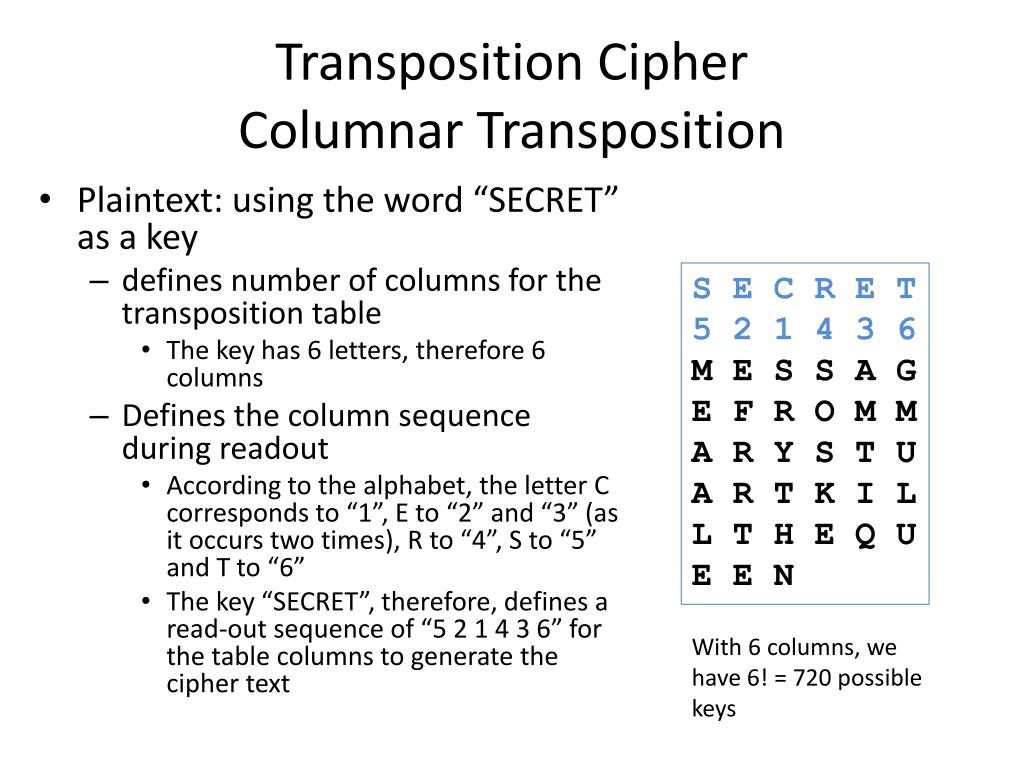 Transposition Cipher
Columnar Transposition

• Plaintext: using the word “SECRET” as a key
– defines number of columns for the transposition table
• The key has 6 letters, therefore 6 columns
– Defines the column sequence during readout
• According to the alphabet, the letter C corresponds to “1”, E to “2” and “3” (as it occurs two times), R to “4”, S to “5” and T to “6”
• The key “SECRET”, therefore, defines a read-out sequence of “5 2 1 4 3 6” for the table columns to generate the cipher text

| S | E | C | R | E | T |
|---|---|---|---|---|---|
| 5 | 2 | 1 | 4 | 3 | 6 |
| M | E | S | S | A | G |
| E | F | R | O | M | M |
| A | R | Y | S | T | U |
| A | R | T | K | I | L |
| L | T | H | E | Q | U |
| E | E | N | | | |

With 6 columns, we have 6! = 720 possible keys